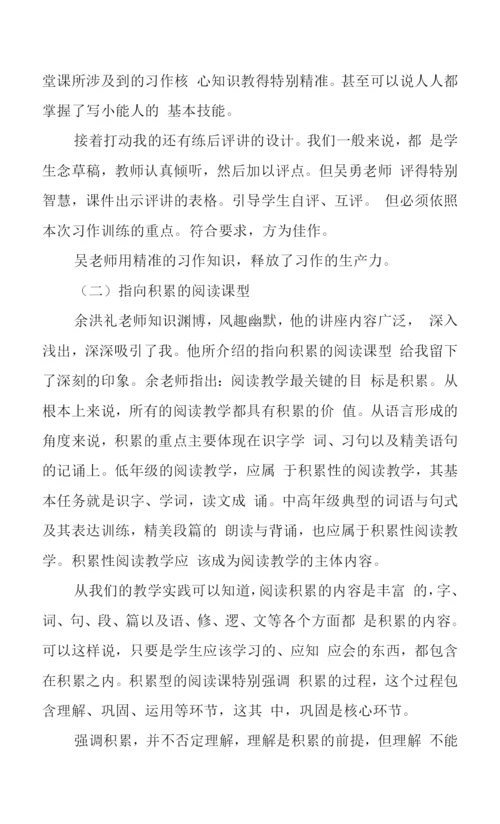 堂课所涉及到的习作核 心知识教得特别精准。甚至可以说人人都掌握了写小能人的 基本技能。

接着打动我的还有练后评讲的设计。我们一般来说，都 是学生念草稿，教师认真倾听，然后加以评点。但吴勇老师 评得特别智慧，课件出示评讲的表格。引导学生自评、互评。 但必须依照本次习作训练的重点。符合要求，方为佳作。

吴老师用精准的习作知识，释放了习作的生产力。

（二）指向积累的阅读课型

余洪礼老师知识渊博，风趣幽默，他的讲座内容广泛， 深入浅出，深深吸引了我。他所介绍的指向积累的阅读课型 给我留下了深刻的印象。余老师指出：阅读教学最关键的目 标是积累。从根本上来说，所有的阅读教学都具有积累的价 值。从语言形成的角度来说，积累的重点主要体现在识字学 词、习句以及精美语句的记诵上。低年级的阅读教学，应属 于积累性的阅读教学，其基本任务就是识字、学词，读文成 诵。中高年级典型的词语与句式及其表达训练，精美段篇的 朗读与背诵，也应属于积累性阅读教学。积累性阅读教学应 该成为阅读教学的主体内容。

从我们的教学实践可以知道，阅读积累的内容是丰富 的，字、词、句、段、篇以及语、修、逻、文等各个方面都 是积累的内容。可以这样说，只要是学生应该学习的、应知 应会的东西，都包含在积累之内。积累型的阅读课特别强调 积累的过程，这个过程包含理解、巩固、运用等环节，这其 中，巩固是核心环节。

强调积累，并不否定理解，理解是积累的前提，但理解 不能